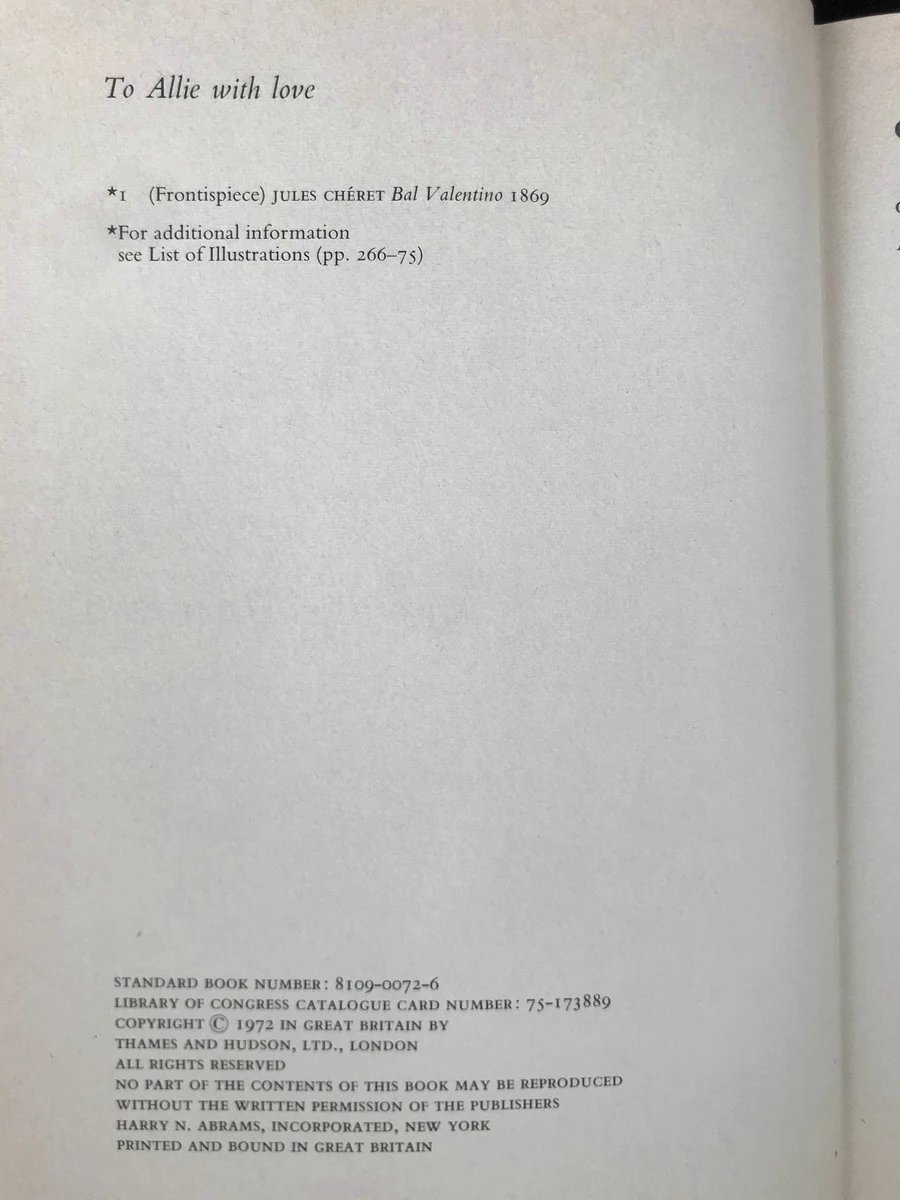 To Allie with love

*1 (Frontispiece) JULES CHÉRET Bal Valentino 1869

*For additional information see List of Illustrations (pp. 266–75)

STANDARD BOOK NUMBER: 8109-0072-6
LIBRARY OF CONGRESS CATALOGUE CARD NUMBER: 75-173889
COPYRIGHT © 1972 IN GREAT BRITAIN BY
THAMES AND HUDSON, LTD., LONDON
ALL RIGHTS RESERVED
NO PART OF THE CONTENTS OF THIS BOOK MAY BE REPRODUCED
WITHOUT THE WRITTEN PERMISSION OF THE PUBLISHERS
HARRY N. ABRAMS, INCORPORATED, NEW YORK
PRINTED AND BOUND IN GREAT BRITAIN